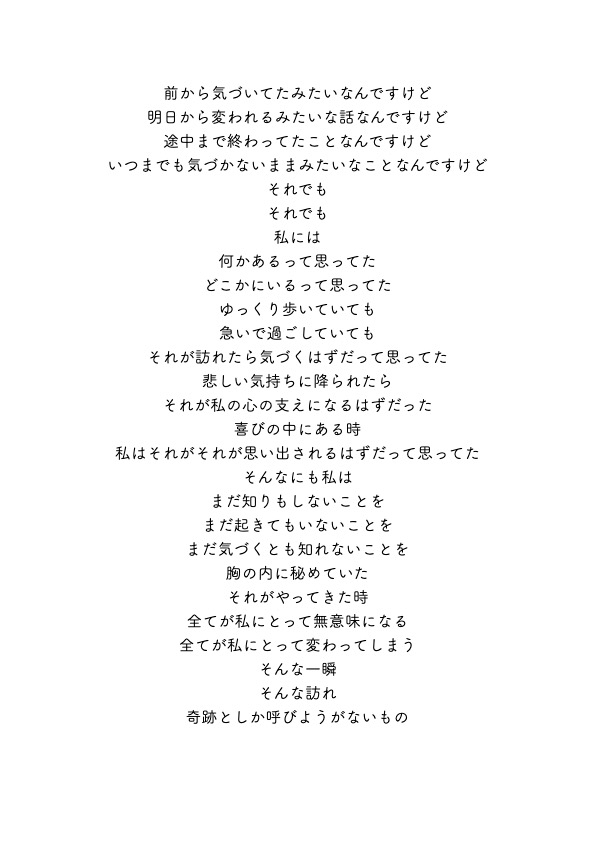 前から気づいてたみたいなんですけど
明日から変われるみたいな話なんですけど
途中まで終わってたことなんですけど
いつまでも気づかないままみたいなことなんですけど
それでも
それでも
私には
何かあるって思ってた
どこかにいるって思ってた
ゆっくり歩いていても
急いで過ごしていても
それが訪れたら気づくはずだって思ってた
悲しい気持ちに降られたら
それが私の心の支えになるはずだった
喜びの中にある時
私はそれがそれが思い出されるはずだって思ってた
そんなにも私は
まだ知りもしないことを
まだ起きてもいないことを
まだ気づくとも知れないことを
胸の内に秘めていた
それがやってきた時
全てが私にとって無意味になる
全てが私にとって変わってしまう
そんな一瞬
そんな訪れ
奇跡としか呼びようがないもの